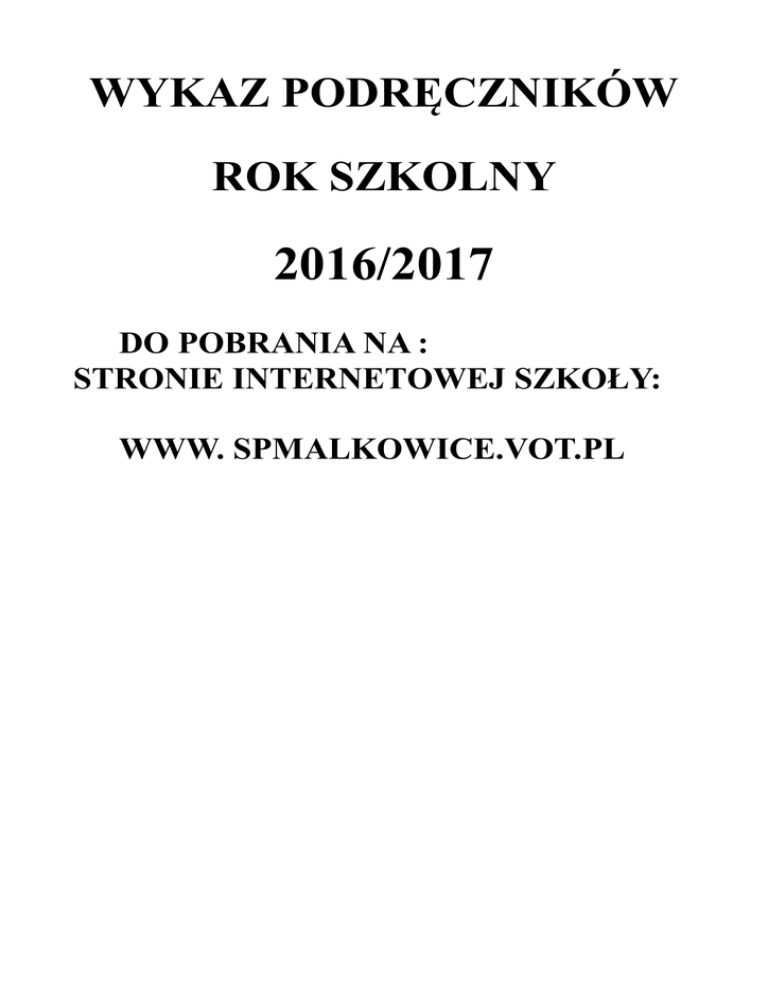 WYKAZ PODRĘCZNIKÓW

ROK SZKOLNY

2016/2017

DO POBRANIA NA :
STRONIE INTERNETOWEJ SZKOŁY:

WWW. SPMALKOWICE.VOT.PL